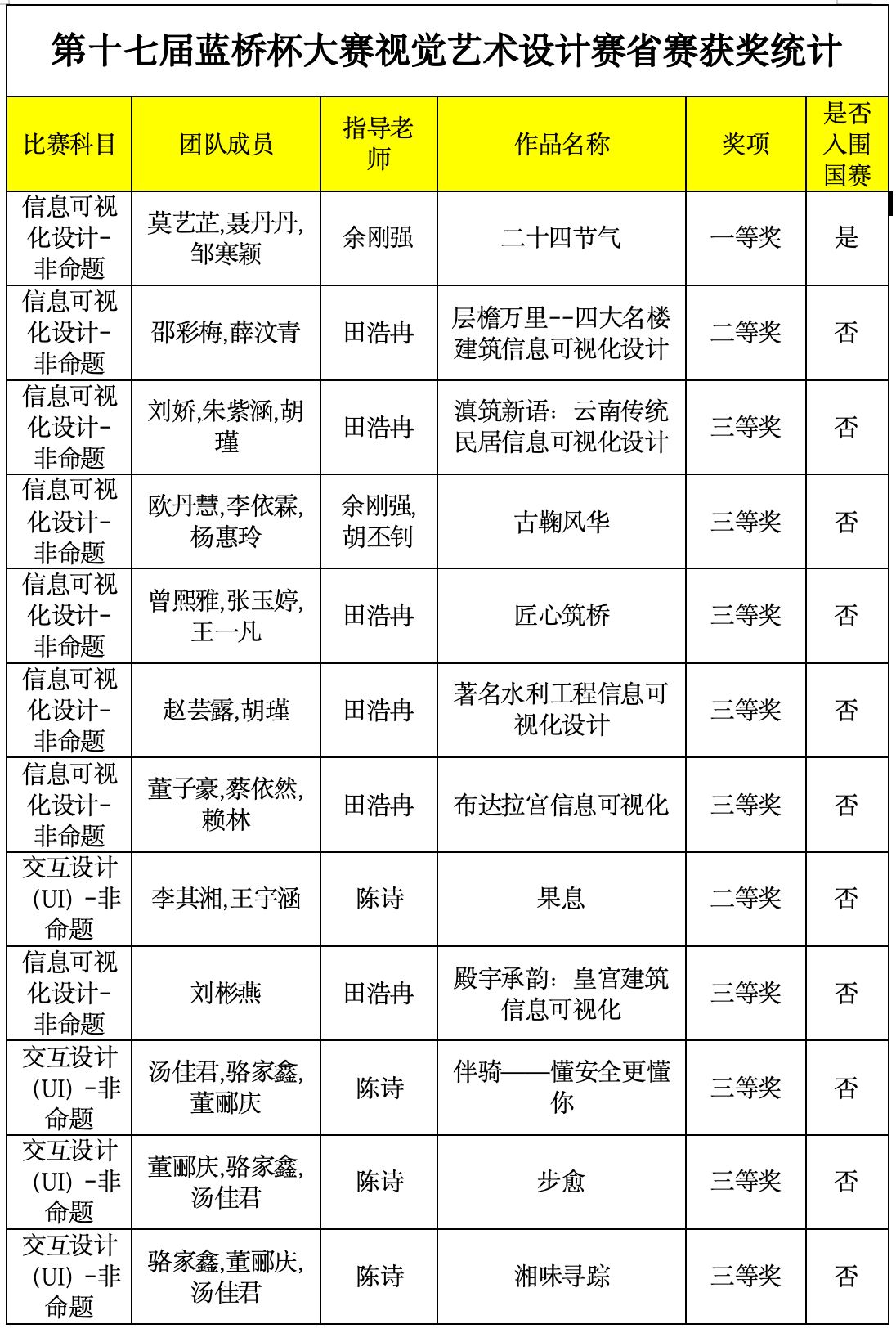 第十七届蓝桥杯大赛视觉艺术设计赛省赛获奖统计

| 比赛科目 | 团队成员 | 指导老师 | 作品名称 | 奖项 | 是否入围国赛 |
|---|---|---|---|---|---|
| 信息可视化设计-非命题 | 莫艺芷,聂丹丹,邹寒颖 | 余刚强 | 二十四节气 | 一等奖 | 是 |
| 信息可视化设计-非命题 | 邵彩梅,薛汶青 | 田浩冉 | 层檐万里--四大名楼建筑信息可视化设计 | 二等奖 | 否 |
| 信息可视化设计-非命题 | 刘娇,朱紫涵,胡瑾 | 田浩冉 | 滇筑新语：云南传统民居信息可视化设计 | 三等奖 | 否 |
| 信息可视化设计-非命题 | 欧丹慧,李依霖,杨惠玲 | 余刚强,胡丕钊 | 古鞠风华 | 三等奖 | 否 |
| 信息可视化设计-非命题 | 曾熙雅,张玉婷,王一凡 | 田浩冉 | 匠心筑桥 | 三等奖 | 否 |
| 信息可视化设计-非命题 | 赵芸露,胡瑾 | 田浩冉 | 著名水利工程信息可视化设计 | 三等奖 | 否 |
| 信息可视化设计-非命题 | 董子豪,蔡依然,赖林 | 田浩冉 | 布达拉宫信息可视化 | 三等奖 | 否 |
| 交互设计(UI)-非命题 | 李其湘,王宇涵 | 陈诗 | 果息 | 二等奖 | 否 |
| 信息可视化设计-非命题 | 刘彬燕 | 田浩冉 | 殿宇承韵：皇宫建筑信息可视化 | 三等奖 | 否 |
| 交互设计(UI)-非命题 | 汤佳君,骆家鑫,董郦庆 | 陈诗 | 伴骑——懂安全更懂你 | 三等奖 | 否 |
| 交互设计(UI)-非命题 | 董郦庆,骆家鑫,汤佳君 | 陈诗 | 步愈 | 三等奖 | 否 |
| 交互设计(UI)-非命题 | 骆家鑫,董郦庆,汤佳君 | 陈诗 | 湘味寻踪 | 三等奖 | 否 |